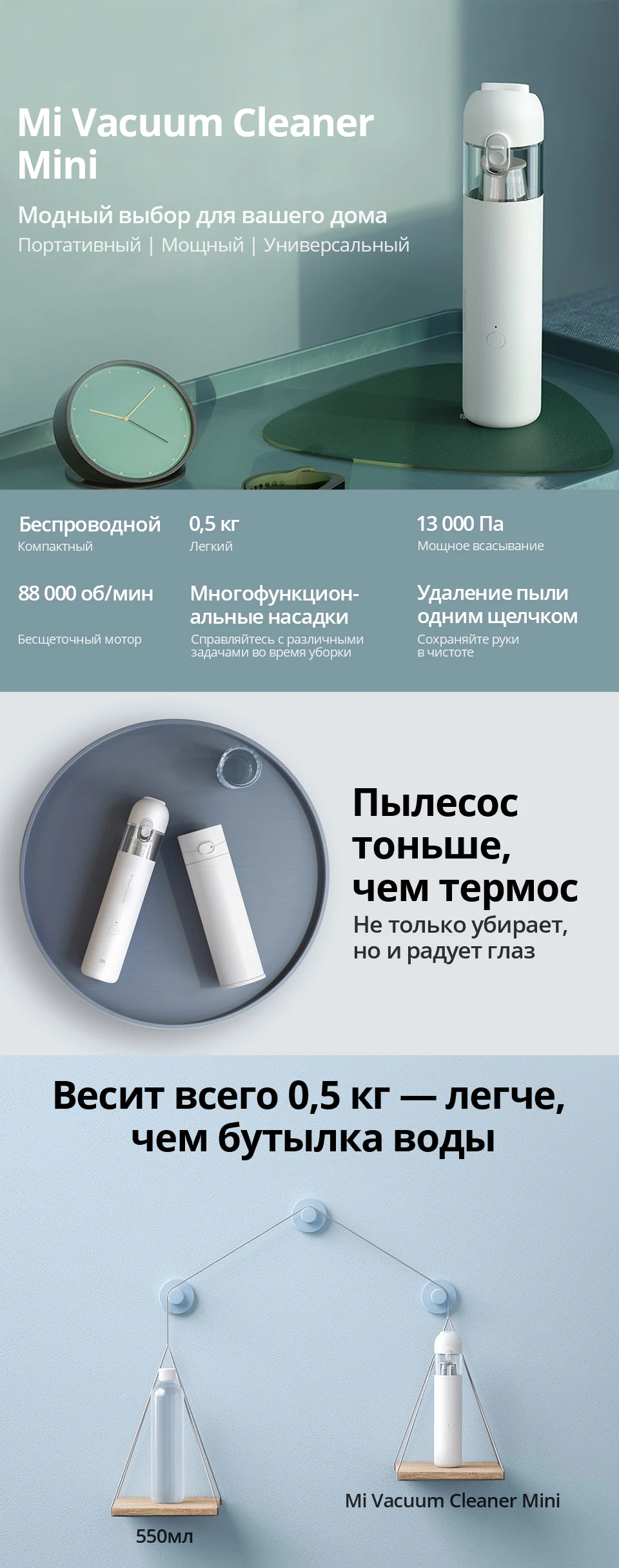 Mi Vacuum Cleaner Mini

Модный выбор для вашего дома

Портативный | Мощный | Универсальный

Беспроводной
Компактный

0,5 кг
Легкий

13 000 Па
Мощное всасывание

88 000 об/мин
Бесщеточный мотор

Многофункциональные насадки
Справляйтесь с различными задачами во время уборки

Удаление пыли одним щелчком
Сохраняйте руки в чистоте

Пылесос тоньше, чем термос

Не только убирает, но и радует глаз

Весит всего 0,5 кг — легче, чем бутылка воды

550мл

Mi Vacuum Cleaner Mini